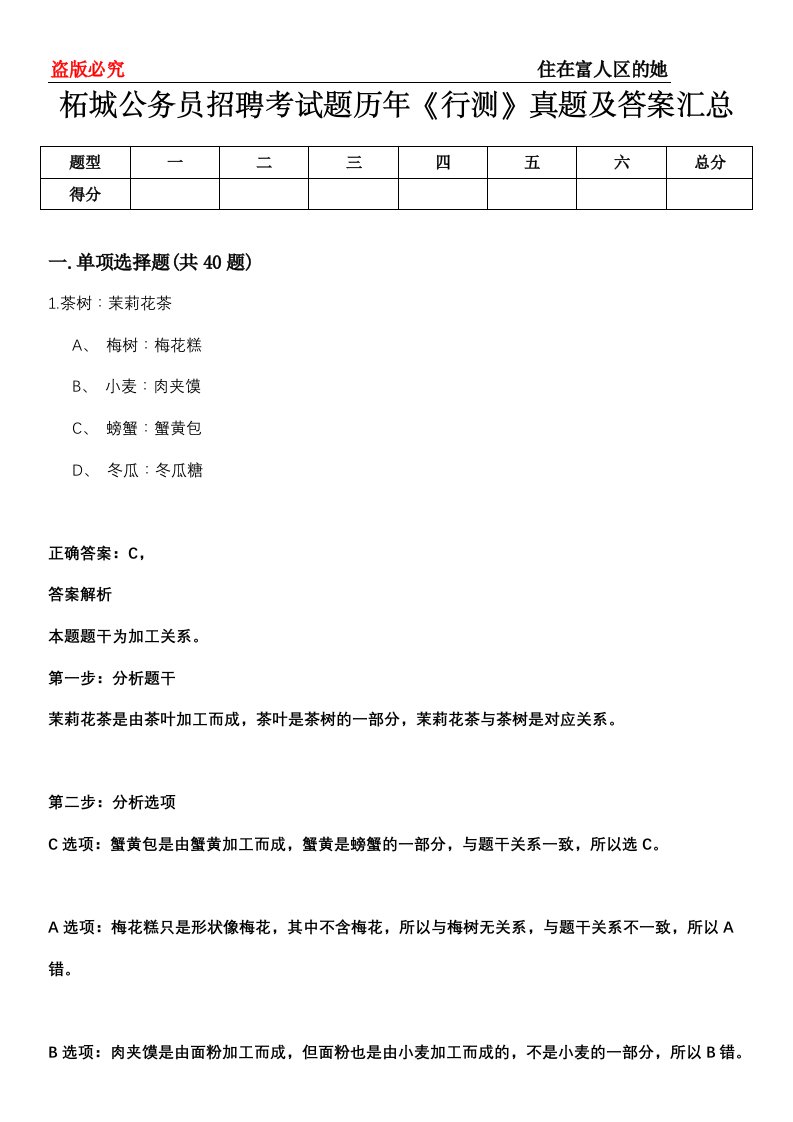 盗版必究

住在富人区的她

柘城公务员招聘考试题历年《行测》真题及答案汇总

| 题型 | 一 | 二 | 三 | 四 | 五 | 六 | 总分 |
|---|---|---|---|---|---|---|---|
| 得分 | | | | | | | |

一.单项选择题(共40题)

1.茶树：茉莉花茶

A、 梅树：梅花糕

B、 小麦：肉夹馍

C、 螃蟹：蟹黄包

D、 冬瓜：冬瓜糖

正确答案：C，

答案解析

本题题干为加工关系。

第一步：分析题干

茉莉花茶是由茶叶加工而成，茶叶是茶树的一部分，茉莉花茶与茶树是对应关系。

第二步：分析选项

C选项：蟹黄包是由蟹黄加工而成，蟹黄是螃蟹的一部分，与题干关系一致，所以选C。

A选项：梅花糕只是形状像梅花，其中不含梅花，所以与梅树无关系，与题干关系不一致，所以A错。

B选项：肉夹馍是由面粉加工而成，但面粉也是由小麦加工而成的，不是小麦的一部分，所以B错。